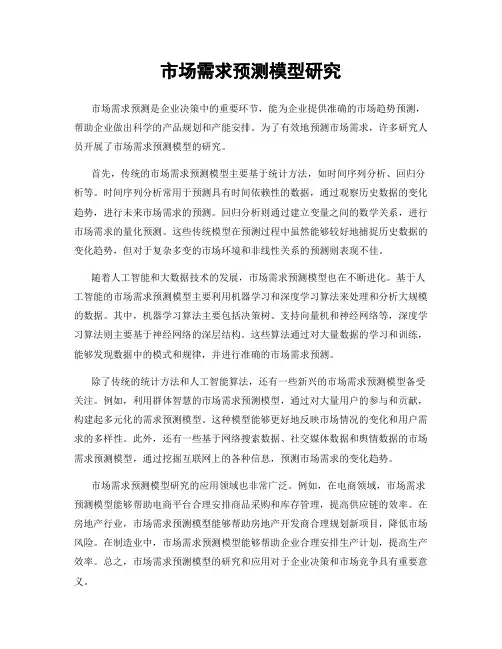 市场需求预测模型研究

市场需求预测是企业决策中的重要环节，能为企业提供准确的市场趋势预测，帮助企业做出科学的产品规划和产能安排。为了有效地预测市场需求，许多研究人员开展了市场需求预测模型的研究。

首先，传统的市场需求预测模型主要基于统计方法，如时间序列分析、回归分析等。时间序列分析常用于预测具有时间依赖性的数据，通过观察历史数据的变化趋势，进行未来市场需求的预测。回归分析则通过建立变量之间的数学关系，进行市场需求的量化预测。这些传统模型在预测过程中虽然能够较好地捕捉历史数据的变化趋势，但对于复杂多变的市场环境和非线性关系的预测则表现不佳。

随着人工智能和大数据技术的发展，市场需求预测模型也在不断进化。基于人工智能的市场需求预测模型主要利用机器学习和深度学习算法来处理和分析大规模的数据。其中，机器学习算法主要包括决策树、支持向量机和神经网络等，深度学习算法则主要基于神经网络的深层结构。这些算法通过对大量数据的学习和训练，能够发现数据中的模式和规律，并进行准确的市场需求预测。

除了传统的统计方法和人工智能算法，还有一些新兴的市场需求预测模型备受关注。例如，利用群体智慧的市场需求预测模型，通过对大量用户的参与和贡献，构建起多元化的需求预测模型。这种模型能够更好地反映市场情况的变化和用户需求的多样性。此外，还有一些基于网络搜索数据、社交媒体数据和舆情数据的市场需求预测模型，通过挖掘互联网上的各种信息，预测市场需求的变化趋势。

市场需求预测模型研究的应用领域也非常广泛。例如，在电商领域，市场需求预测模型能够帮助电商平台合理安排商品采购和库存管理，提高供应链的效率。在房地产行业，市场需求预测模型能够帮助房地产开发商合理规划新项目，降低市场风险。在制造业中，市场需求预测模型能够帮助企业合理安排生产计划，提高生产效率。总之，市场需求预测模型的研究和应用对于企业决策和市场竞争具有重要意义。